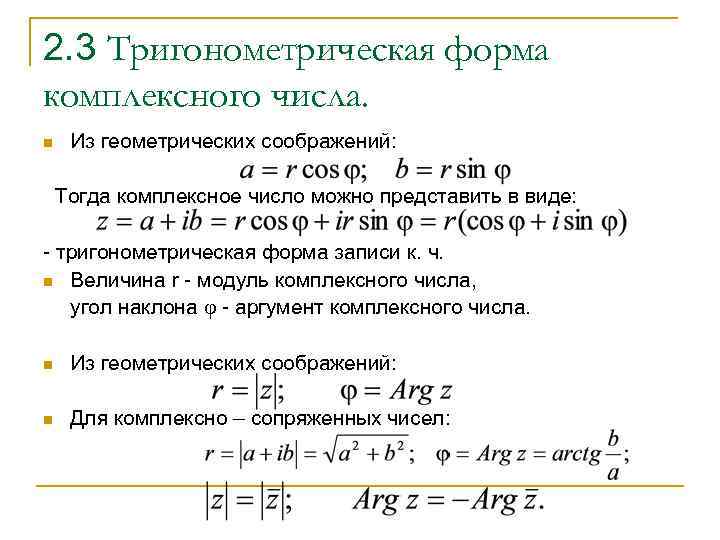 2.3 Тригонометрическая форма комплексного числа.

Из геометрических соображений:
$a = r\cos\varphi; \quad b = r\sin\varphi$

Тогда комплексное число можно представить в виде:
$z = a + ib = r\cos\varphi + ir\sin\varphi = r(\cos\varphi + i\sin\varphi)$

- тригонометрическая форма записи к. ч.

Величина r - модуль комплексного числа, угол наклона $\varphi$ - аргумент комплексного числа.

Из геометрических соображений:
$r = |z|; \quad \varphi = Arg\, z$

Для комплексно – сопряженных чисел:
$r = |a + ib| = \sqrt{a^2 + b^2}; \quad \varphi = Arg\, z = arctg\frac{b}{a};$

$|z| = |\bar{z}|; \quad Arg\, z = -Arg\, \bar{z}.$